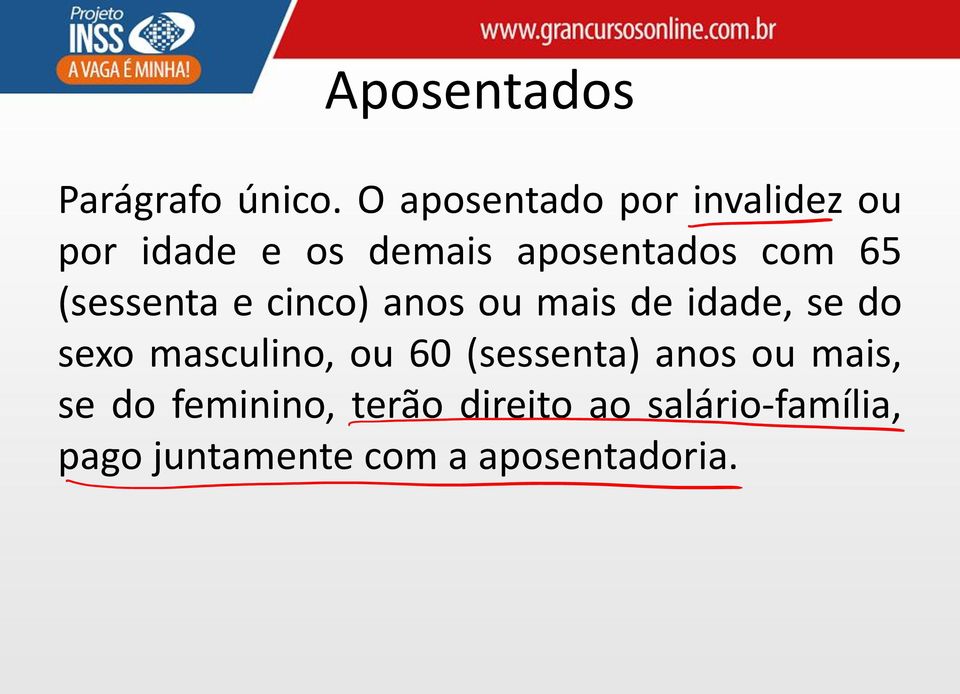 Projeto
INSS
A VAGA É MINHA!

www.grancursosonline.com.br

Aposentados

Parágrafo único. O aposentado por invalidez ou por idade e os demais aposentados com 65 (sessenta e cinco) anos ou mais de idade, se do sexo masculino, ou 60 (sessenta) anos ou mais, se do feminino, terão direito ao salário-família, pago juntamente com a aposentadoria.